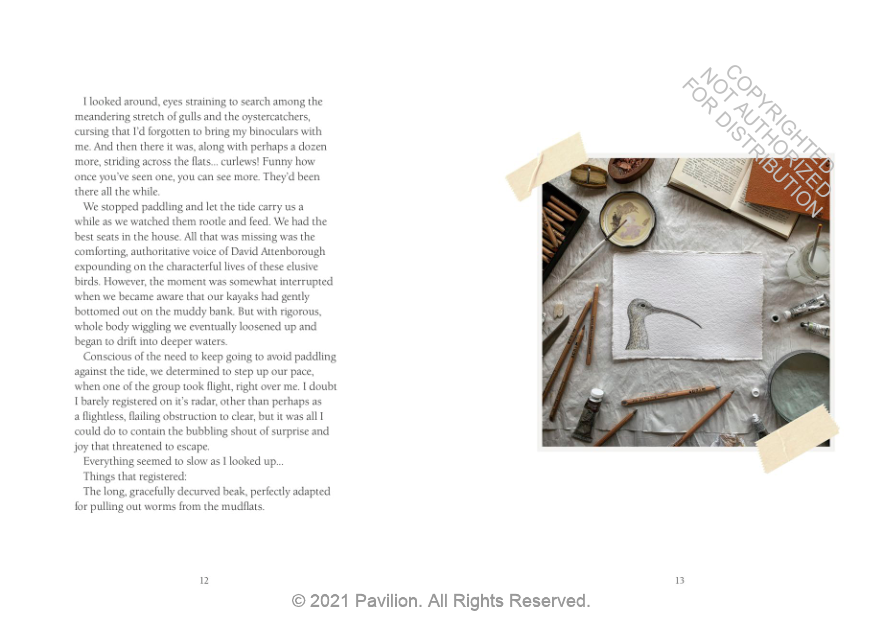 I looked around, eyes straining to search among the meandering stretch of gulls and the oystercatchers, cursing that I'd forgotten to bring my binoculars with me. And then there it was, along with perhaps a dozen more, striding across the flats... curlews! Funny how once you've seen one, you can see more. They'd been there all the while.

We stopped paddling and let the tide carry us a while as we watched them rootle and feed. We had the best seats in the house. All that was missing was the comforting, authoritative voice of David Attenborough expounding on the characterful lives of these elusive birds. However, the moment was somewhat interrupted when we became aware that our kayaks had gently bottomed out on the muddy bank. But with rigorous, whole body wiggling we eventually loosened up and began to drift into deeper waters.

Conscious of the need to keep going to avoid paddling against the tide, we determined to step up our pace, when one of the group took flight, right over me. I doubt I barely registered on it's radar, other than perhaps as a flightless, flailing obstruction to clear, but it was all I could do to contain the bubbling shout of surprise and joy that threatened to escape.

Everything seemed to slow as I looked up...

Things that registered:

The long, gracefully decurved beak, perfectly adapted for pulling out worms from the mudflats.

12

COPYRIGHTED NOT AUTHORIZED FOR DISTRIBUTION

13

© 2021 Pavilion. All Rights Reserved.